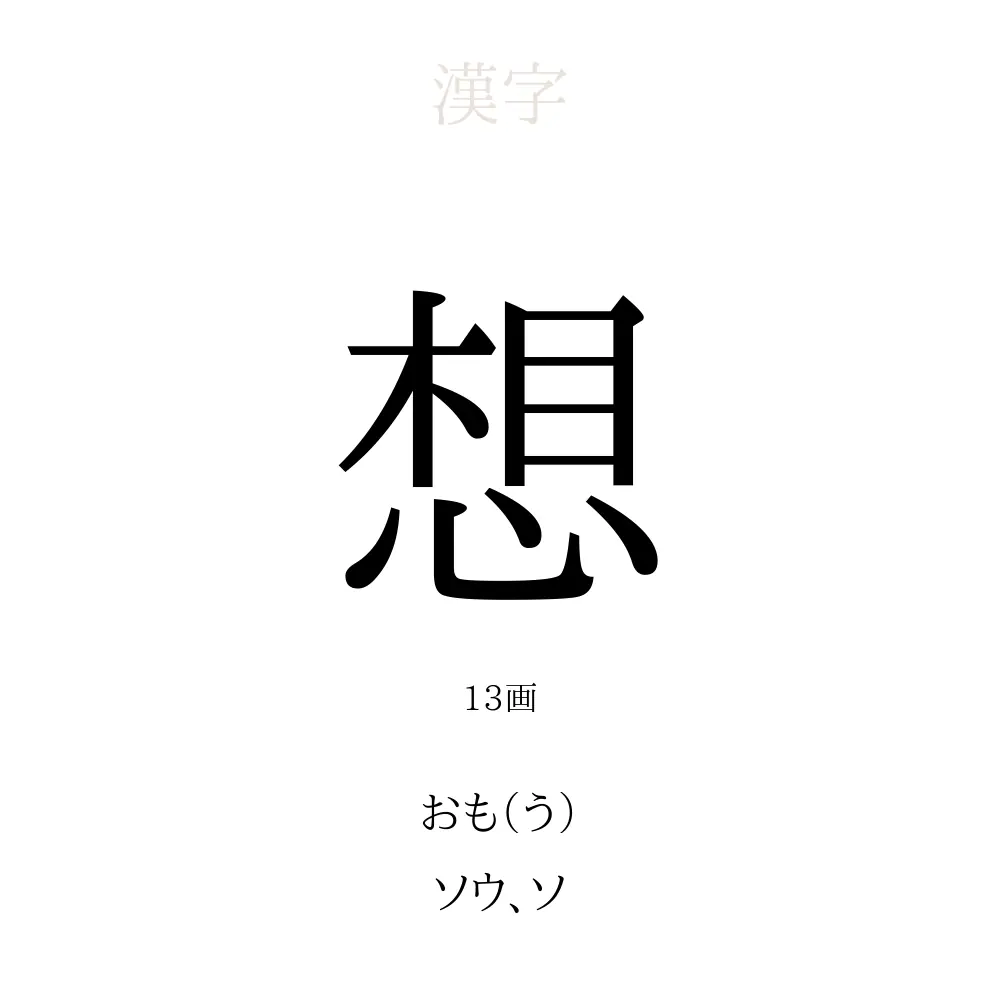 漢字

想

13画

おも(う)

ソウ、ソ